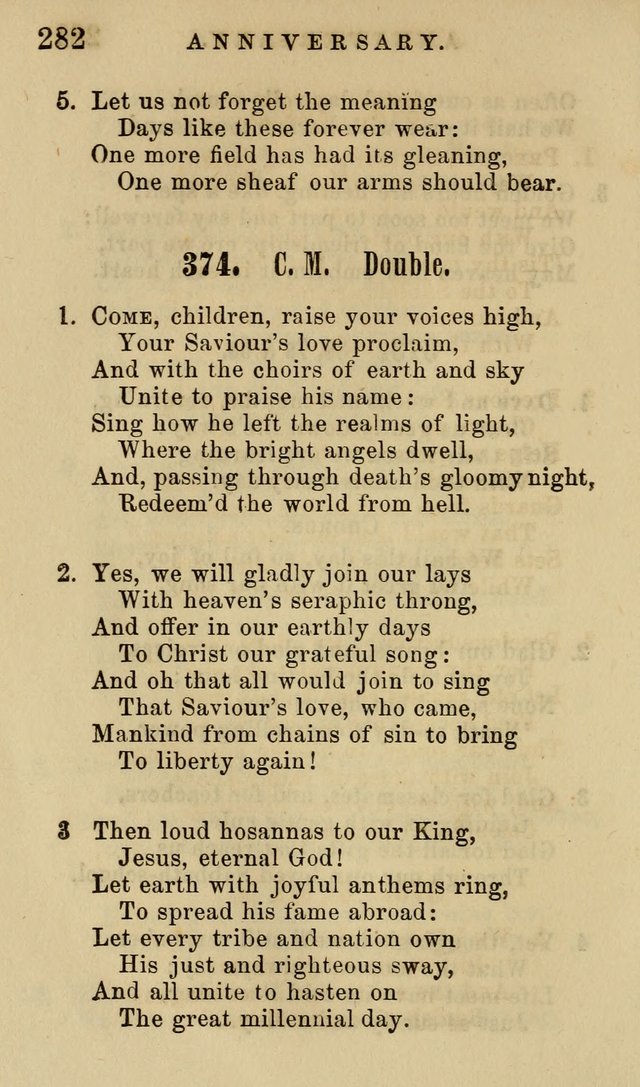 282 ANNIVERSARY.

5. Let us not forget the meaning
Days like these forever wear:
One more field has had its gleaning,
One more sheaf our arms should bear.

374. C. M. Double.

1. Come, children, raise your voices high,
Your Saviour's love proclaim,
And with the choirs of earth and sky
Unite to praise his name:
Sing how he left the realms of light,
Where the bright angels dwell,
And, passing through death's gloomy night,
Redeem'd the world from hell.

2. Yes, we will gladly join our lays
With heaven's seraphic throng,
And offer in our earthly days
To Christ our grateful song:
And oh that all would join to sing
That Saviour's love, who came,
Mankind from chains of sin to bring
To liberty again!

3 Then loud hosannas to our King,
Jesus, eternal God!
Let earth with joyful anthems ring,
To spread his fame abroad:
Let every tribe and nation own
His just and righteous sway,
And all unite to hasten on
The great millennial day.